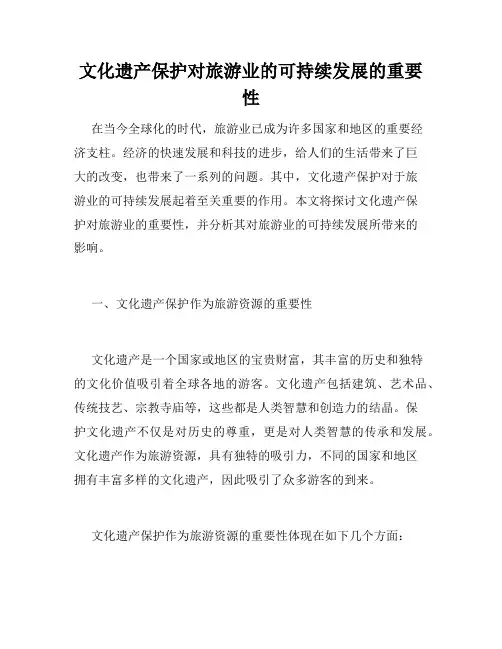 文化遗产保护对旅游业的可持续发展的重要性

在当今全球化的时代，旅游业已成为许多国家和地区的重要经济支柱。经济的快速发展和科技的进步，给人们的生活带来了巨大的改变，也带来了一系列的问题。其中，文化遗产保护对于旅游业的可持续发展起着至关重要的作用。本文将探讨文化遗产保护对旅游业的重要性，并分析其对旅游业的可持续发展所带来的影响。

一、文化遗产保护作为旅游资源的重要性

文化遗产是一个国家或地区的宝贵财富，其丰富的历史和独特的文化价值吸引着全球各地的游客。文化遗产包括建筑、艺术品、传统技艺、宗教寺庙等，这些都是人类智慧和创造力的结晶。保护文化遗产不仅是对历史的尊重，更是对人类智慧的传承和发展。文化遗产作为旅游资源，具有独特的吸引力，不同的国家和地区拥有丰富多样的文化遗产，因此吸引了众多游客的到来。

文化遗产保护作为旅游资源的重要性体现在如下几个方面：